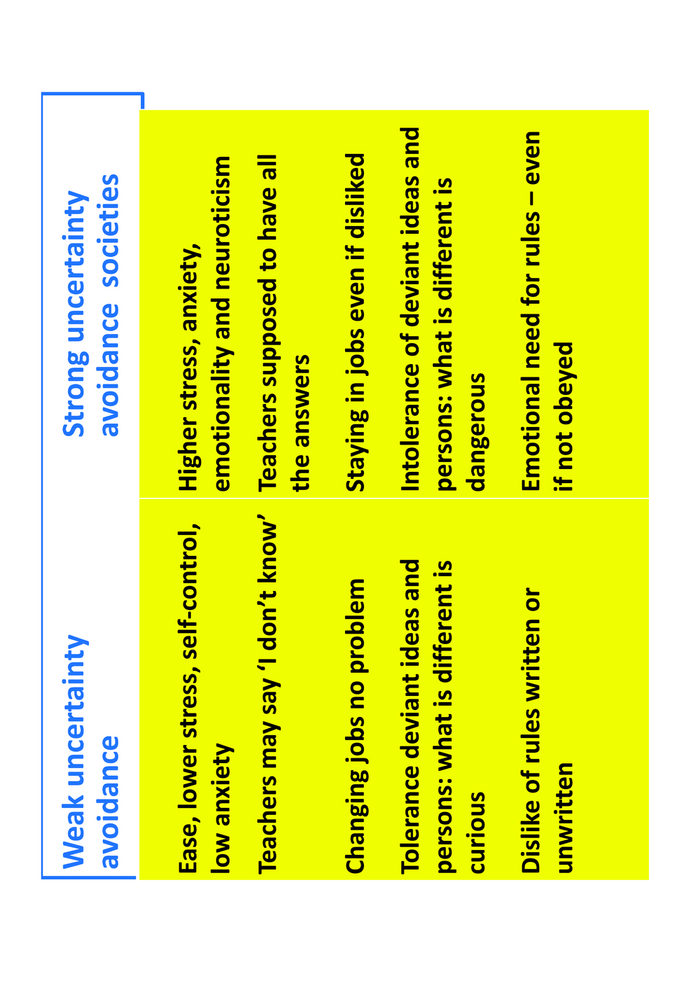 | Weak uncertainty avoidance | Strong uncertainty avoidance societies |
|---|---|
| Ease, lower stress, self-control, low anxiety | Higher stress, anxiety, emotionality and neuroticism |
| Teachers may say ‘I don’t know’ | Teachers supposed to have all the answers |
| Changing jobs no problem | Staying in jobs even if disliked |
| Tolerance deviant ideas and persons: what is different is curious | Intolerance of deviant ideas and persons: what is different is dangerous |
| Dislike of rules written or unwritten | Emotional need for rules – even if not obeyed |